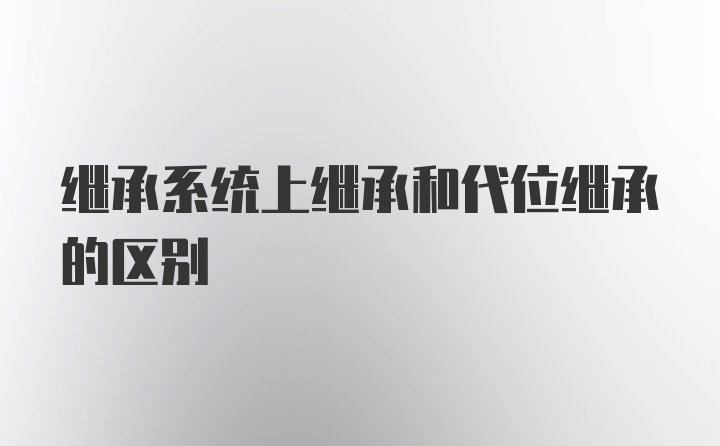 继承系统上继承和代位继承的区别